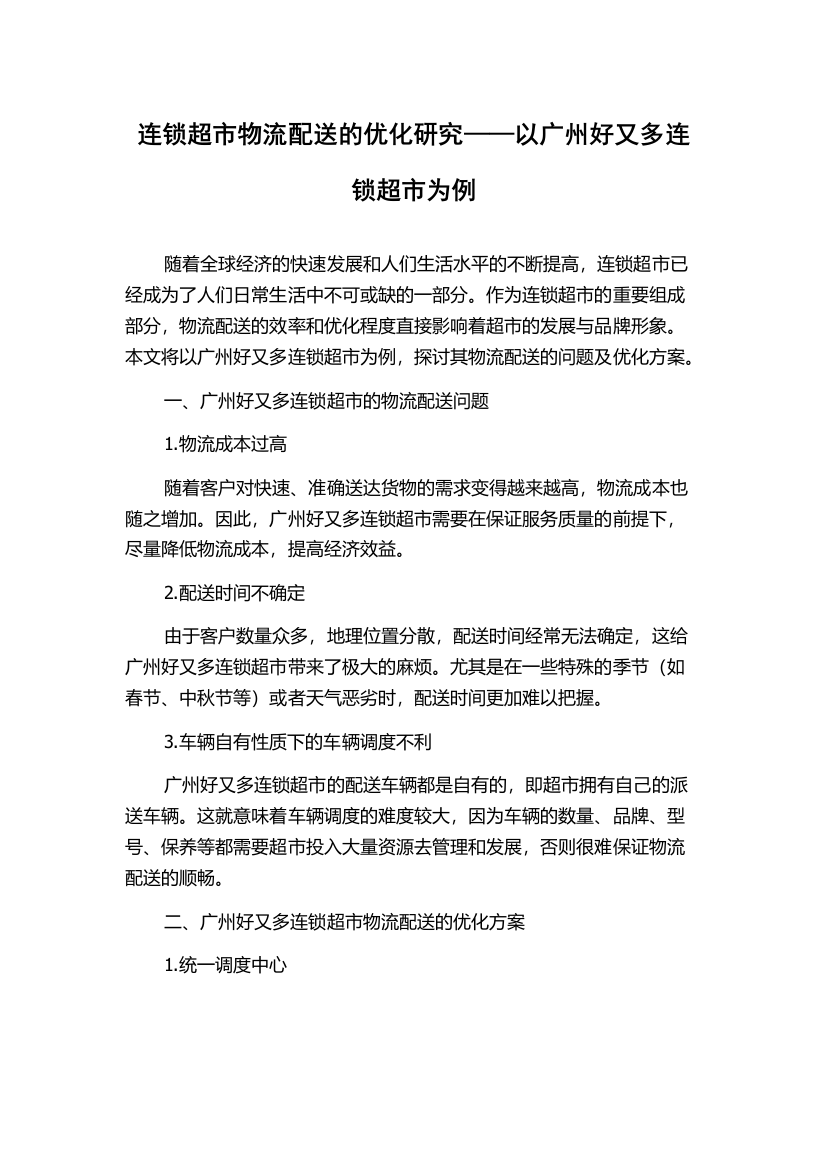 连锁超市物流配送的优化研究——以广州好又多连锁超市为例

随着全球经济的快速发展和人们生活水平的不断提高，连锁超市已经成为了人们日常生活中不可或缺的一部分。作为连锁超市的重要组成部分，物流配送的效率和优化程度直接影响着超市的发展与品牌形象。本文将以广州好又多连锁超市为例，探讨其物流配送的问题及优化方案。

一、广州好又多连锁超市的物流配送问题

1.物流成本过高

随着客户对快速、准确送达货物的需求变得越来越高，物流成本也随之增加。因此，广州好又多连锁超市需要在保证服务质量的前提下，尽量降低物流成本，提高经济效益。

2.配送时间不确定

由于客户数量众多，地理位置分散，配送时间经常无法确定，这给广州好又多连锁超市带来了极大的麻烦。尤其是在一些特殊的季节（如春节、中秋节等）或者天气恶劣时，配送时间更加难以把握。

3.车辆自有性质下的车辆调度不利

广州好又多连锁超市的配送车辆都是自有的，即超市拥有自己的派送车辆。这就意味着车辆调度的难度较大，因为车辆的数量、品牌、型号、保养等都需要超市投入大量资源去管理和发展，否则很难保证物流配送的顺畅。

二、广州好又多连锁超市物流配送的优化方案

1.统一调度中心